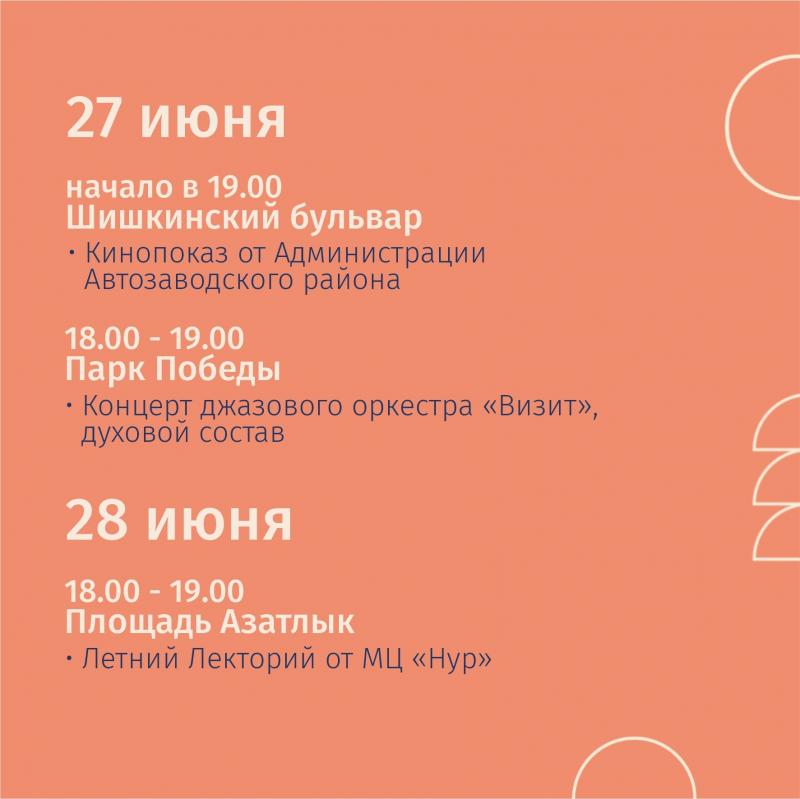 27 июня

начало в 19.00
Шишкинский бульвар

• Кинопоказ от Администрации Автозаводского района

18.00 - 19.00
Парк Победы

• Концерт джазового оркестра «Визит», духовой состав

28 июня

18.00 - 19.00
Площадь Азатлык

• Летний Лекторий от МЦ «Нур»